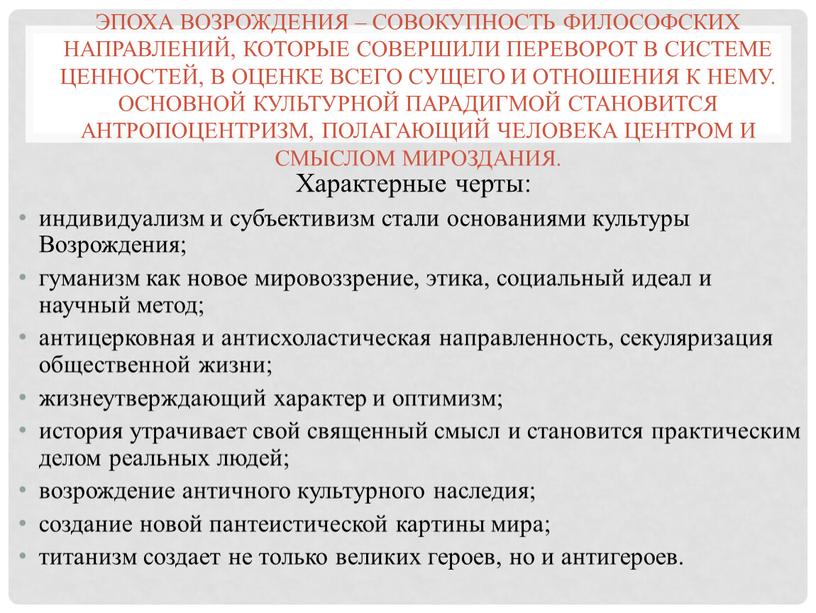 ЭПОХА ВОЗРОЖДЕНИЯ – СОВОКУПНОСТЬ ФИЛОСОФСКИХ НАПРАВЛЕНИЙ, КОТОРЫЕ СОВЕРШИЛИ ПЕРЕВОРОТ В СИСТЕМЕ ЦЕННОСТЕЙ, В ОЦЕНКЕ ВСЕГО СУЩЕГО И ОТНОШЕНИЯ К НЕМУ. ОСНОВНОЙ КУЛЬТУРНОЙ ПАРАДИГМОЙ СТАНОВИТСЯ АНТРОПОЦЕНТРИЗМ, ПОЛАГАЮЩИЙ ЧЕЛОВЕКА ЦЕНТРОМ И СМЫСЛОМ МИРОЗДАНИЯ.

Характерные черты:

• индивидуализм и субъективизм стали основаниями культуры Возрождения;
• гуманизм как новое мировоззрение, этика, социальный идеал и научный метод;
• антицерковная и антисхоластическая направленность, секуляризация общественной жизни;
• жизнеутверждающий характер и оптимизм;
• история утрачивает свой священный смысл и становится практическим делом реальных людей;
• возрождение античного культурного наследия;
• создание новой пантеистической картины мира;
• титанизм создает не только великих героев, но и антигероев.